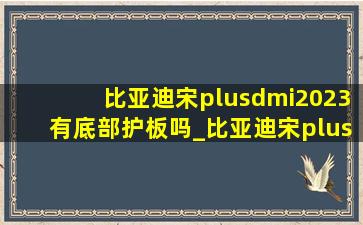 比亚迪宋plusdmi2023有底部护板吗_比亚迪宋plus